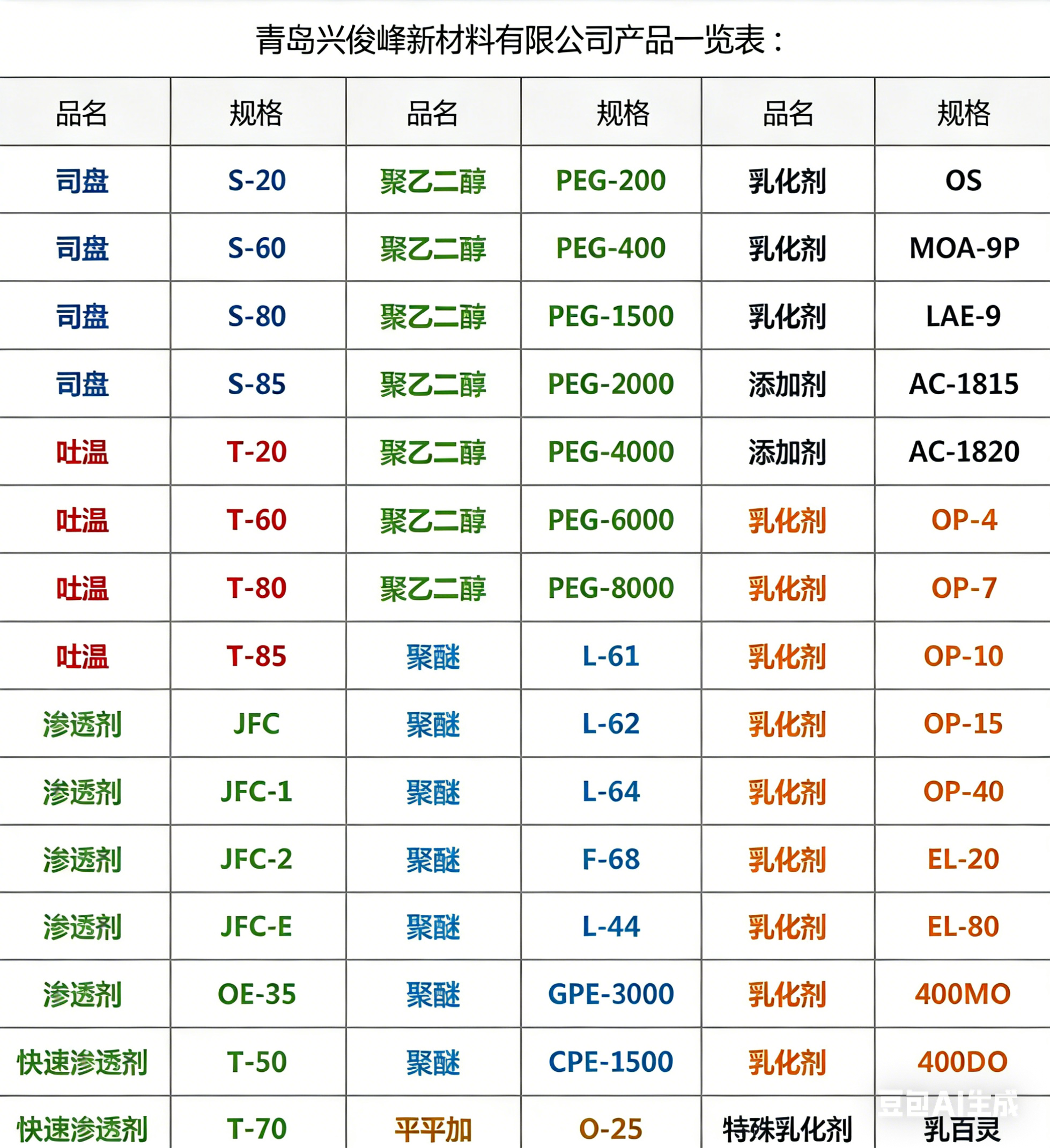 青岛兴俊峰新材料有限公司产品一览表：

| 品名 | 规格 | 品名 | 规格 | 品名 | 规格 |
|---|---|---|---|---|---|
| 司盘 | S-20 | 聚乙二醇 | PEG-200 | 乳化剂 | OS |
| 司盘 | S-60 | 聚乙二醇 | PEG-400 | 乳化剂 | MOA-9P |
| 司盘 | S-80 | 聚乙二醇 | PEG-1500 | 乳化剂 | LAE-9 |
| 司盘 | S-85 | 聚乙二醇 | PEG-2000 | 添加剂 | AC-1815 |
| 吐温 | T-20 | 聚乙二醇 | PEG-4000 | 添加剂 | AC-1820 |
| 吐温 | T-60 | 聚乙二醇 | PEG-6000 | 乳化剂 | OP-4 |
| 吐温 | T-80 | 聚乙二醇 | PEG-8000 | 乳化剂 | OP-7 |
| 吐温 | T-85 | 聚醚 | L-61 | 乳化剂 | OP-10 |
| 渗透剂 | JFC | 聚醚 | L-62 | 乳化剂 | OP-15 |
| 渗透剂 | JFC-1 | 聚醚 | L-64 | 乳化剂 | OP-40 |
| 渗透剂 | JFC-2 | 聚醚 | F-68 | 乳化剂 | EL-20 |
| 渗透剂 | JFC-E | 聚醚 | L-44 | 乳化剂 | EL-80 |
| 渗透剂 | OE-35 | 聚醚 | GPE-3000 | 乳化剂 | 400MO |
| 快速渗透剂 | T-50 | 聚醚 | CPE-1500 | 乳化剂 | 400DO |
| 快速渗透剂 | T-70 | 平平加 | O-25 | 特殊乳化剂 | 乳百灵 |

豆包AI生成